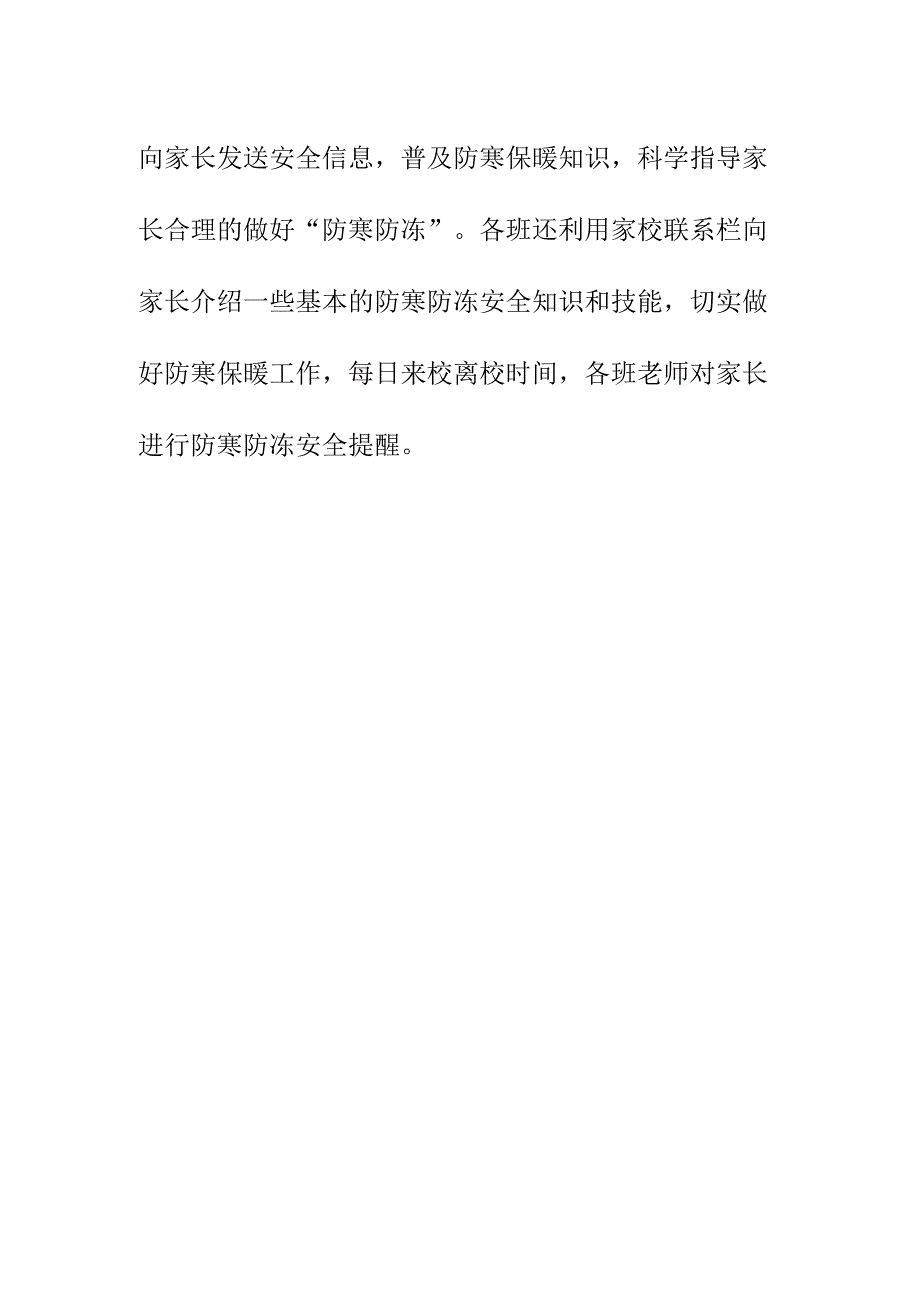 向家长发送安全信息，普及防寒保暖知识，科学指导家长合理的做好“防寒防冻”。各班还利用家校联系栏向家长介绍一些基本的防寒防冻安全知识和技能，切实做好防寒保暖工作，每日来校离校时间，各班老师对家长进行防寒防冻安全提醒。